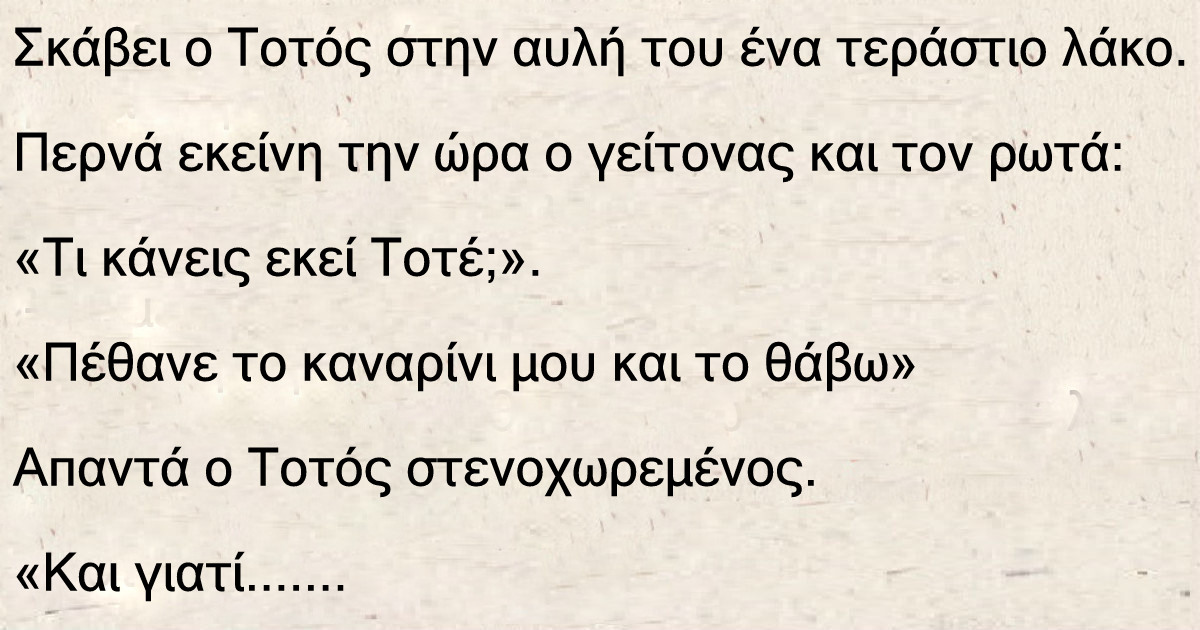 Σκάβει ο Τοτός στην αυλή του ένα τεράστιο λάκο.

Περνά εκείνη την ώρα ο γείτονας και τον ρωτά:

«Τι κάνεις εκεί Τοτέ;».

«Πέθανε το καναρίνι μου και το θάβω»

Απαντά ο Τοτός στενοχωρεμένος.

«Και γιατί.......